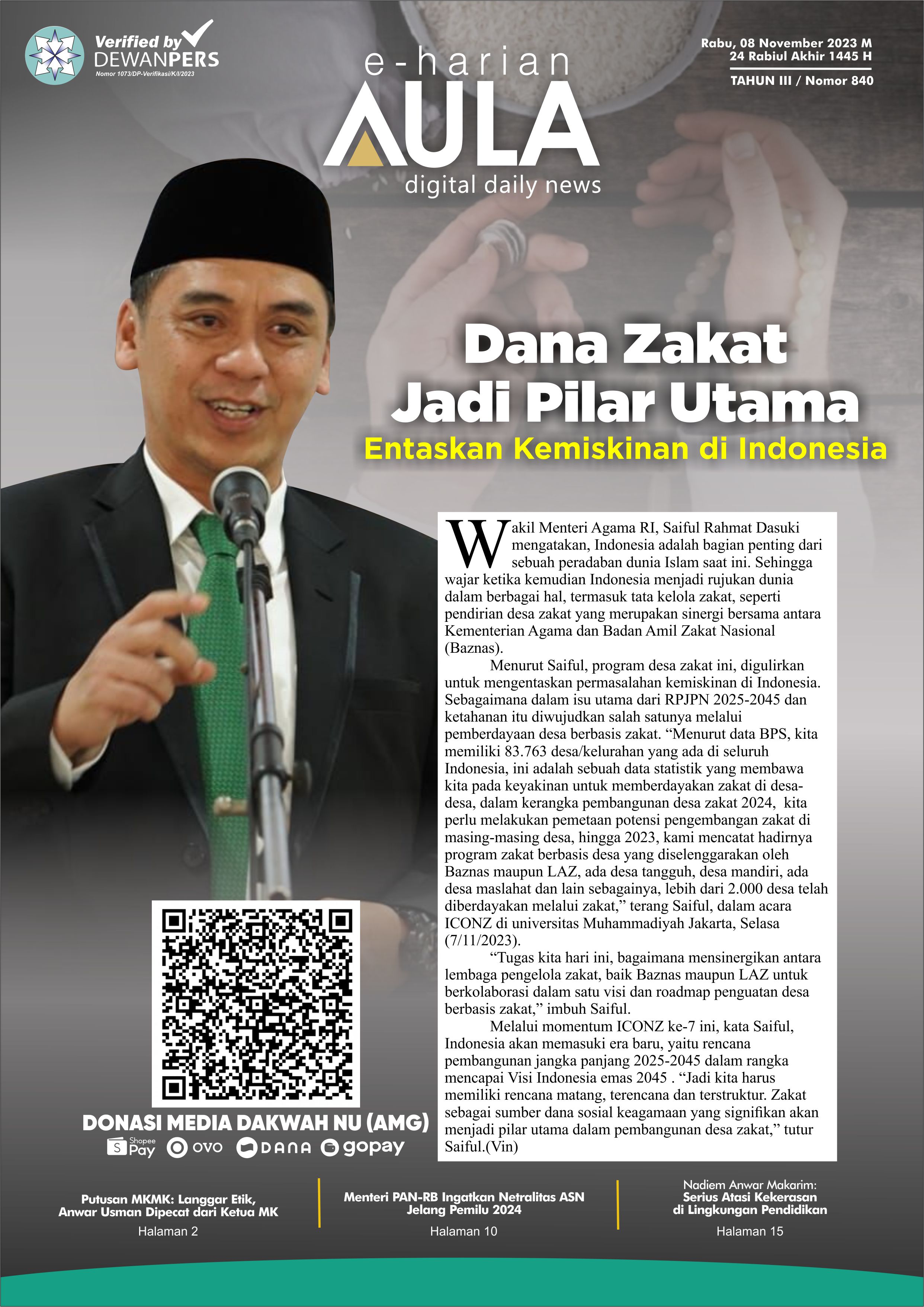 Verified by
DEWANPERS
Nomor 1073/DP-Verifikasi/K/I/2023

e-harian
AULA
digital daily news

Rabu, 08 November 2023 M
24 Rabiul Akhir 1445 H
TAHUN III / Nomor 840

Dana Zakat
Jadi Pilar Utama
Entaskan Kemiskinan di Indonesia

Wakil Menteri Agama RI, Saiful Rahmat Dasuki mengatakan, Indonesia adalah bagian penting dari sebuah peradaban dunia Islam saat ini. Sehingga wajar ketika kemudian Indonesia menjadi rujukan dunia dalam berbagai hal, termasuk tata kelola zakat, seperti pendirian desa zakat yang merupakan sinergi bersama antara Kementerian Agama dan Badan Amil Zakat Nasional (Baznas).

Menurut Saiful, program desa zakat ini, digulirkan untuk mengentaskan permasalahan kemiskinan di Indonesia. Sebagaimana dalam isu utama dari RPJPN 2025-2045 dan ketahanan itu diwujudkan salah satunya melalui pemberdayaan desa berbasis zakat. "Menurut data BPS, kita memiliki 83.763 desa/kelurahan yang ada di seluruh Indonesia, ini adalah sebuah data statistik yang membawa kita pada keyakinan untuk memberdayakan zakat di desa-desa, dalam kerangka pembangunan desa zakat 2024, kita perlu melakukan pemetaan potensi pengembangan zakat di masing-masing desa, hingga 2023, kami mencatat hadirnya program zakat berbasis desa yang diselenggarakan oleh Baznas maupun LAZ, ada desa tangguh, desa mandiri, ada desa maslahat dan lain sebagainya, lebih dari 2.000 desa telah diberdayakan melalui zakat," terang Saiful, dalam acara ICONZ di universitas Muhammadiyah Jakarta, Selasa (7/11/2023).

"Tugas kita hari ini, bagaimana mensinergikan antara lembaga pengelola zakat, baik Baznas maupun LAZ untuk berkolaborasi dalam satu visi dan roadmap penguatan desa berbasis zakat," imbuh Saiful.

Melalui momentum ICONZ ke-7 ini, kata Saiful, Indonesia akan memasuki era baru, yaitu rencana pembangunan jangka panjang 2025-2045 dalam rangka mencapai Visi Indonesia emas 2045 . "Jadi kita harus memiliki rencana matang, terencana dan terstruktur. Zakat sebagai sumber dana sosial keagamaan yang signifikan akan menjadi pilar utama dalam pembangunan desa zakat," tutur Saiful.(Vin)

DONASI MEDIA DAKWAH NU (AMG)
Shopee Pay OVO DANA gopay

Putusan MKMK: Langgar Etik, Anwar Usman Dipecat dari Ketua MK
Halaman 2

Menteri PAN-RB Ingatkan Netralitas ASN Jelang Pemilu 2024
Halaman 10

Nadiem Anwar Makarim:
Serius Atasi Kekerasan di Lingkungan Pendidikan
Halaman 15